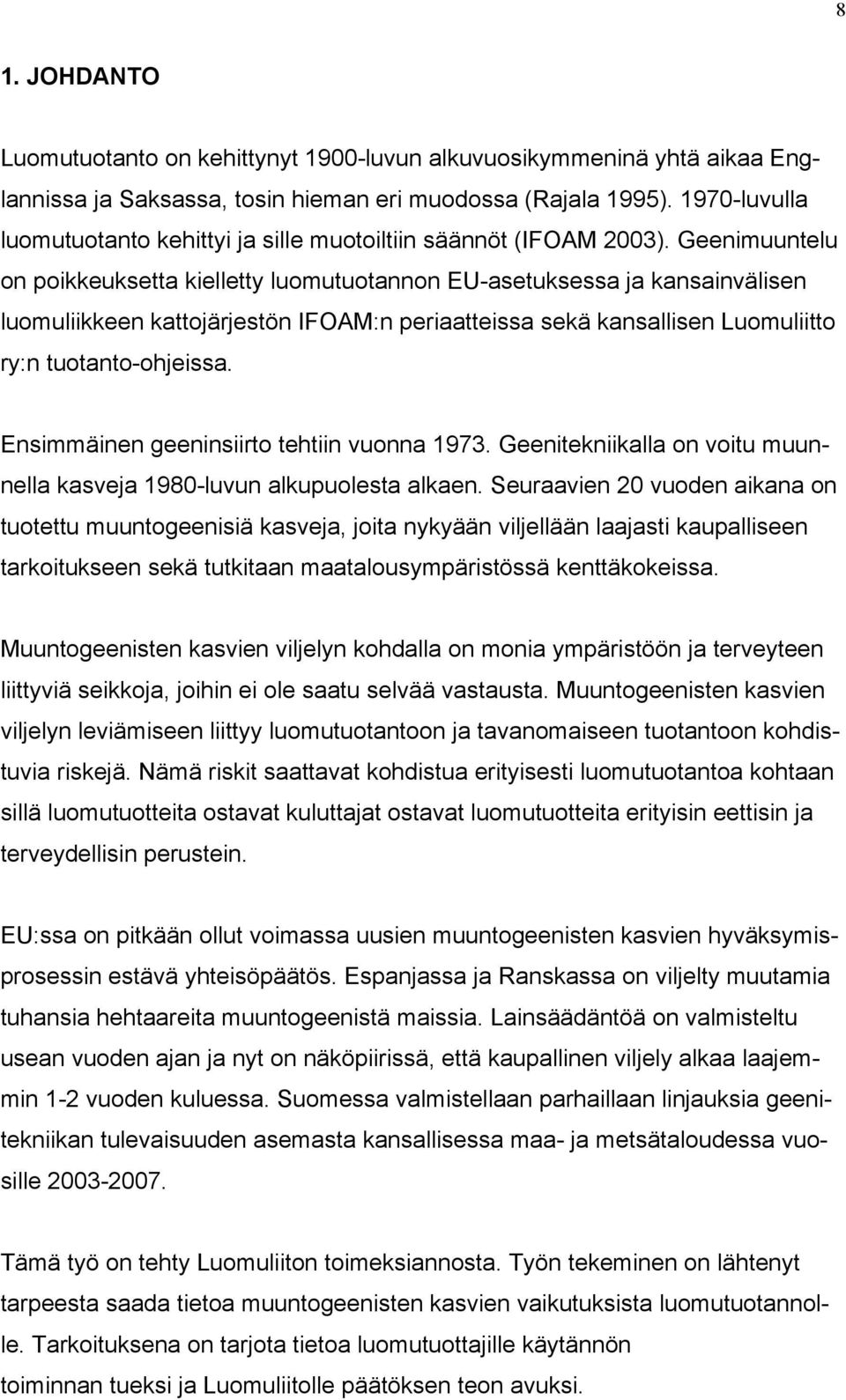 8

1. JOHDANTO

Luomutuotanto on kehittynyt 1900-luvun alkuvuosikymmeninä yhtä aikaa Englannissa ja Saksassa, tosin hieman eri muodossa (Rajala 1995). 1970-luvulla luomutuotanto kehittyi ja sille muotoiltiin säännöt (IFOAM 2003). Geenimuuntelu on poikkeuksetta kielletty luomutuotannon EU-asetuksessa ja kansainvälisen luomuliikkeen kattojärjestön IFOAM:n periaatteissa sekä kansallisen Luomuliitto ry:n tuotanto-ohjeissa.

Ensimmäinen geeninsiirto tehtiin vuonna 1973. Geenitekniikalla on voitu muunnella kasveja 1980-luvun alkupuolesta alkaen. Seuraavien 20 vuoden aikana on tuotettu muuntogeenisiä kasveja, joita nykyään viljellään laajasti kaupalliseen tarkoitukseen sekä tutkitaan maatalousympäristössä kenttäkokeissa.

Muuntogeenisten kasvien viljelyn kohdalla on monia ympäristöön ja terveyteen liittyviä seikkoja, joihin ei ole saatu selvää vastausta. Muuntogeenisten kasvien viljelyn leviämiseen liittyy luomutuotantoon ja tavanomaiseen tuotantoon kohdistuvia riskejä. Nämä riskit saattavat kohdistua erityisesti luomutuotantoa kohtaan sillä luomutuotteita ostavat kuluttajat ostavat luomutuotteita erityisin eettisin ja terveydellisin perustein.

EU:ssa on pitkään ollut voimassa uusien muuntogeenisten kasvien hyväksymisprosessin estävä yhteisöpäätös. Espanjassa ja Ranskassa on viljelty muutamia tuhansia hehtaareita muuntogeenistä maissia. Lainsäädäntöä on valmisteltu usean vuoden ajan ja nyt on näköpiirissä, että kaupallinen viljely alkaa laajemmin 1-2 vuoden kuluessa. Suomessa valmistellaan parhaillaan linjauksia geenitekniikan tulevaisuuden asemasta kansallisessa maa- ja metsätaloudessa vuosille 2003-2007.

Tämä työ on tehty Luomuliiton toimeksiannosta. Työn tekeminen on lähtenyt tarpeesta saada tietoa muuntogeenisten kasvien vaikutuksista luomutuotannolle. Tarkoituksena on tarjota tietoa luomutuottajille käytännön toiminnan tueksi ja Luomuliitolle päätöksen teon avuksi.